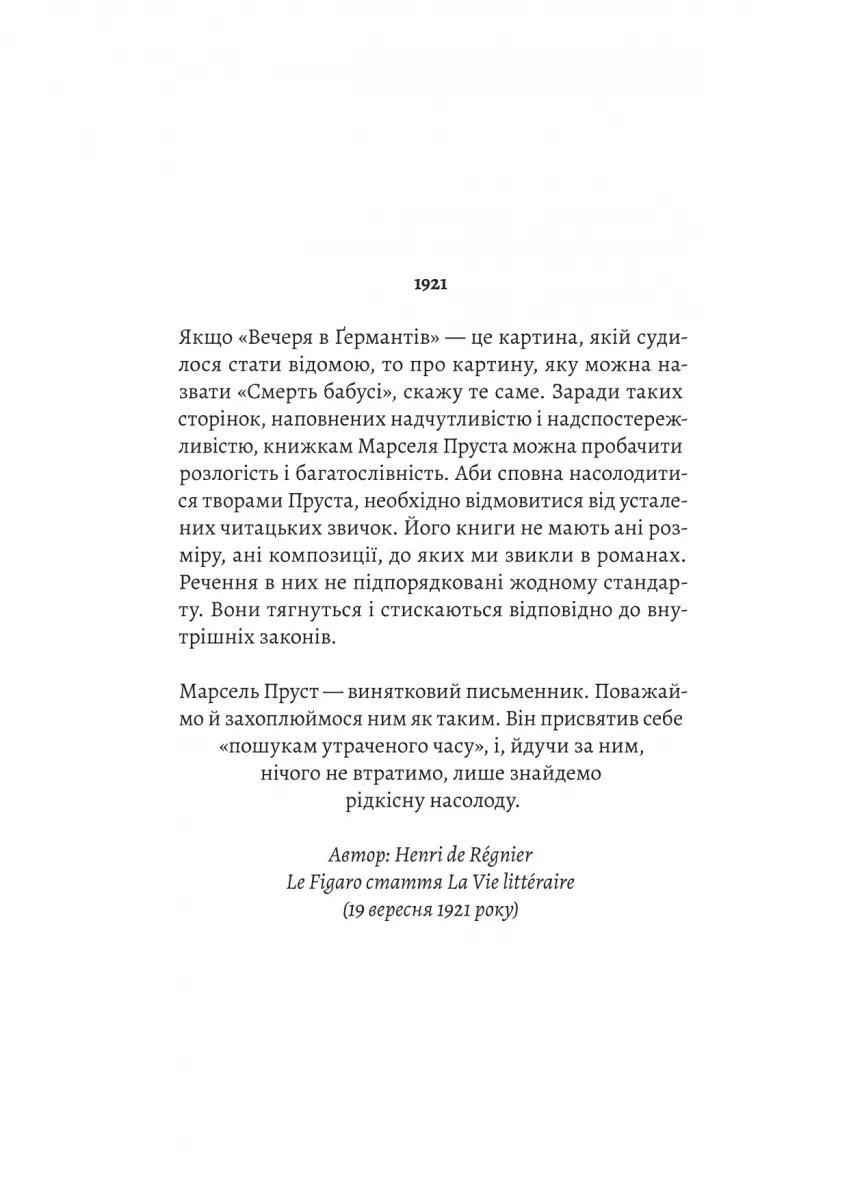 1921

Якщо «Вечеря в Ґермантів» — це картина, якій судилося стати відомою, то про картину, яку можна назвати «Смерть бабусі», скажу те саме. Заради таких сторінок, наповнених надчутливістю і надспостережливістю, книжкам Марселя Пруста можна пробачити розлогість і багатослівність. Аби сповна насолодитися творами Пруста, необхідно відмовитися від усталених читацьких звичок. Його книги не мають ані розміру, ані композиції, до яких ми звикли в романах. Речення в них не підпорядковані жодному стандарту. Вони тягнуться і стискаються відповідно до внутрішніх законів.

Марсель Пруст — винятковий письменник. Поважаймо й захоплюймося ним як таким. Він присвятив себе «пошукам утраченого часу», і, йдучи за ним, нічого не втратимо, лише знайдемо рідкісну насолоду.

Автор: Henri de Régnier
Le Figaro стаття La Vie littéraire
(19 вересня 1921 року)